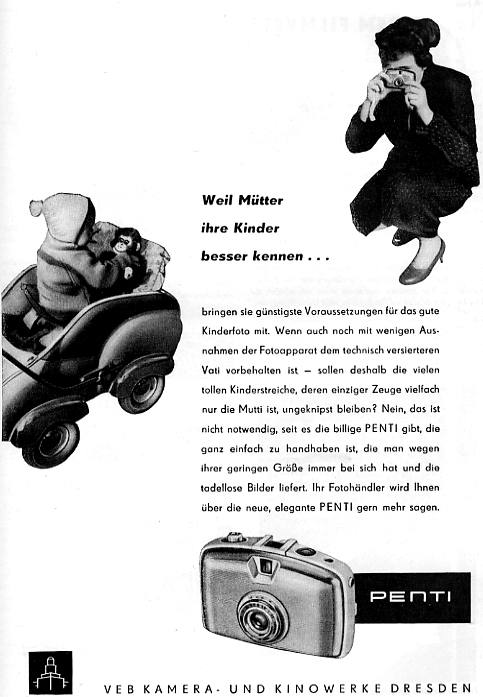 Weil Mütter
ihre Kinder
besser kennen . . .

bringen sie günstigste Voraussetzungen für das gute Kinderfoto mit. Wenn auch noch mit wenigen Ausnahmen der Fotoapparat dem technisch versierteren Vati vorbehalten ist – sollen deshalb die vielen tollen Kinderstreiche, deren einziger Zeuge vielfach nur die Mutti ist, ungeknipst bleiben? Nein, das ist nicht notwendig, seit es die billige PENTI gibt, die ganz einfach zu handhaben ist, die man wegen ihrer geringen Größe immer bei sich hat und die tadellose Bilder liefert. Ihr Fotohändler wird Ihnen über die neue, elegante PENTI gern mehr sagen.

PENTI

VEB KAMERA- UND KINOWERKE DRESDEN